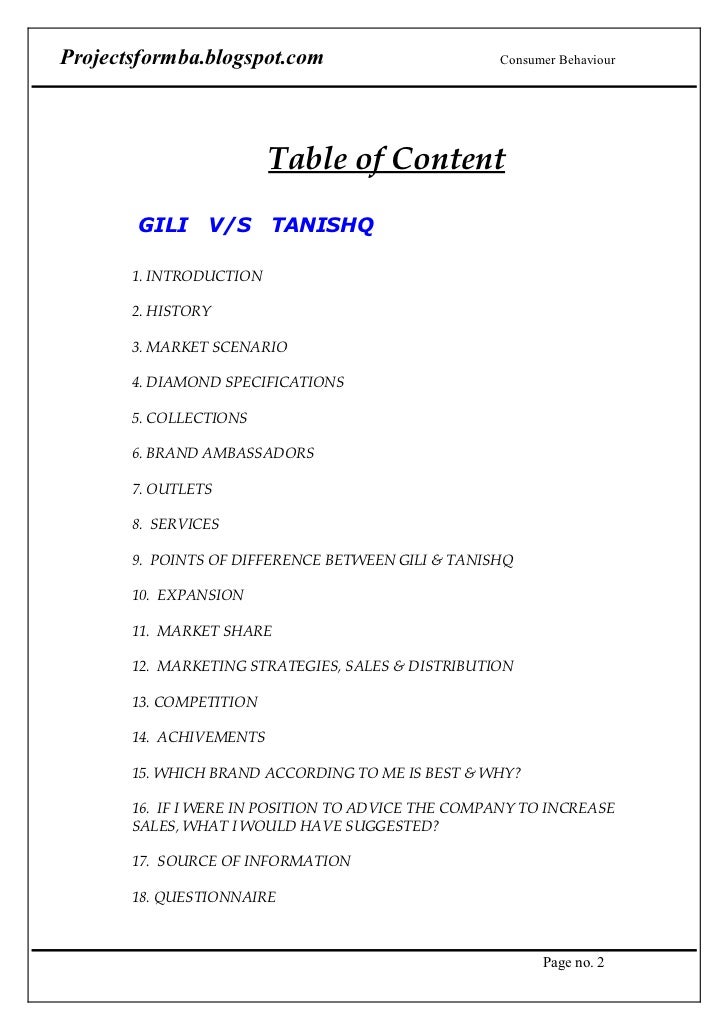 Projectsformba.blogspot.com Consumer Behaviour

Table of Content

GILI V/S TANISHQ

1. INTRODUCTION

2. HISTORY

3. MARKET SCENARIO

4. DIAMOND SPECIFICATIONS

5. COLLECTIONS

6. BRAND AMBASSADORS

7. OUTLETS

8. SERVICES

9. POINTS OF DIFFERENCE BETWEEN GILI & TANISHQ

10. EXPANSION

11. MARKET SHARE

12. MARKETING STRATEGIES, SALES & DISTRIBUTION

13. COMPETITION

14. ACHIVEMENTS

15. WHICH BRAND ACCORDING TO ME IS BEST & WHY?

16. IF I WERE IN POSITION TO ADVICE THE COMPANY TO INCREASE SALES, WHAT I WOULD HAVE SUGGESTED?

17. SOURCE OF INFORMATION

18. QUESTIONNAIRE

Page no. 2